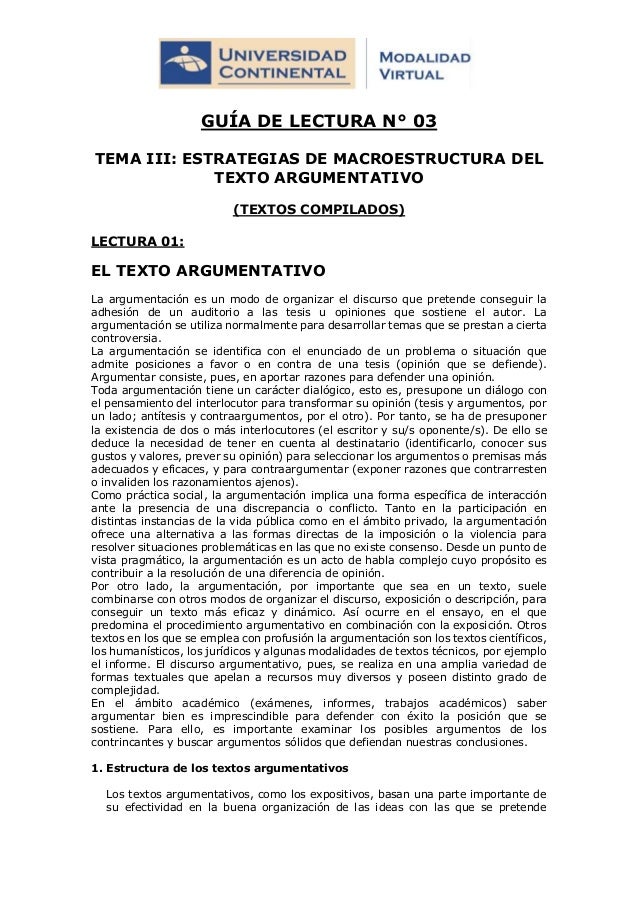 UNIVERSIDAD CONTINENTAL

MODALIDAD VIRTUAL

GUÍA DE LECTURA N° 03

TEMA III: ESTRATEGIAS DE MACROESTRUCTURA DEL TEXTO ARGUMENTATIVO

(TEXTOS COMPILADOS)

LECTURA 01:

EL TEXTO ARGUMENTATIVO

La argumentación es un modo de organizar el discurso que pretende conseguir la adhesión de un auditorio a las tesis u opiniones que sostiene el autor. La argumentación se utiliza normalmente para desarrollar temas que se prestan a cierta controversia.
La argumentación se identifica con el enunciado de un problema o situación que admite posiciones a favor o en contra de una tesis (opinión que se defiende). Argumentar consiste, pues, en aportar razones para defender una opinión.
Toda argumentación tiene un carácter dialógico, esto es, presupone un diálogo con el pensamiento del interlocutor para transformar su opinión (tesis y argumentos, por un lado; antítesis y contraargumentos, por el otro). Por tanto, se ha de presuponer la existencia de dos o más interlocutores (el escritor y su/s oponente/s). De ello se deduce la necesidad de tener en cuenta al destinatario (identificarlo, conocer sus gustos y valores, prever su opinión) para seleccionar los argumentos o premisas más adecuados y eficaces, y para contraargumentar (exponer razones que contrarresten o invaliden los razonamientos ajenos).
Como práctica social, la argumentación implica una forma específica de interacción ante la presencia de una discrepancia o conflicto. Tanto en la participación en distintas instancias de la vida pública como en el ámbito privado, la argumentación ofrece una alternativa a las formas directas de la imposición o la violencia para resolver situaciones problemáticas en las que no existe consenso. Desde un punto de vista pragmático, la argumentación es un acto de habla complejo cuyo propósito es contribuir a la resolución de una diferencia de opinión.
Por otro lado, la argumentación, por importante que sea en un texto, suele combinarse con otros modos de organizar el discurso, exposición o descripción, para conseguir un texto más eficaz y dinámico. Así ocurre en el ensayo, en el que predomina el procedimiento argumentativo en combinación con la exposición. Otros textos en los que se emplea con profusión la argumentación son los textos científicos, los humanísticos, los jurídicos y algunas modalidades de textos técnicos, por ejemplo el informe. El discurso argumentativo, pues, se realiza en una amplia variedad de formas textuales que apelan a recursos muy diversos y poseen distinto grado de complejidad.
En el ámbito académico (exámenes, informes, trabajos académicos) saber argumentar bien es imprescindible para defender con éxito la posición que se sostiene. Para ello, es importante examinar los posibles argumentos de los contrincantes y buscar argumentos sólidos que defiendan nuestras conclusiones.

1. Estructura de los textos argumentativos

Los textos argumentativos, como los expositivos, basan una parte importante de su efectividad en la buena organización de las ideas con las que se pretende